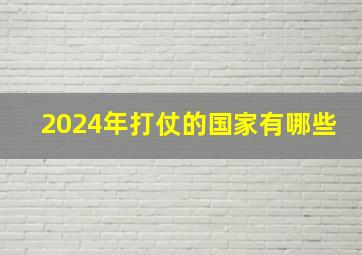 2024年打仗的国家有哪些